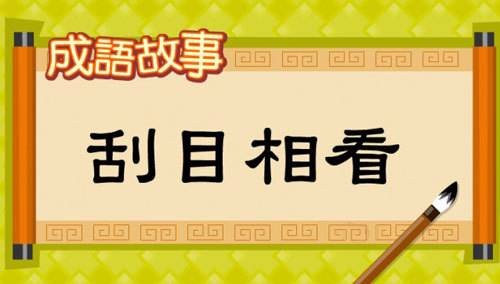 成語故事

刮目相看